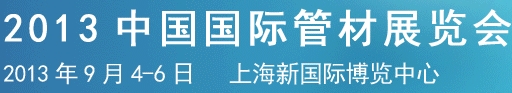 2013 中国国际管材展览会

2013 年 9 月 4-6 日　上海新国际博览中心